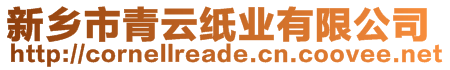 新乡市青云纸业有限公司
http://cornellreade.cn.coovee.net